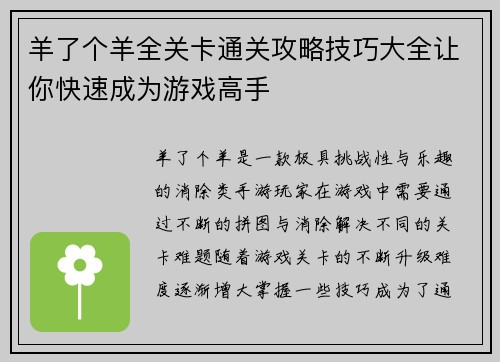 羊了个羊全关卡通关攻略技巧大全让你快速成为游戏高手

羊了个羊是一款极具挑战性与乐趣的消除类手游玩家在游戏中需要通过不断的拼图与消除解决不同的关卡难题随着游戏关卡的不断升级难度逐渐增大掌握一些技巧成为了通